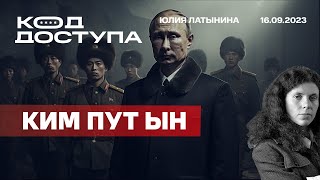 КОД ДОСТУПА

ЮЛИЯ ЛАТЫНИНА

16.09.2023

КИМ ПУТ ЫН